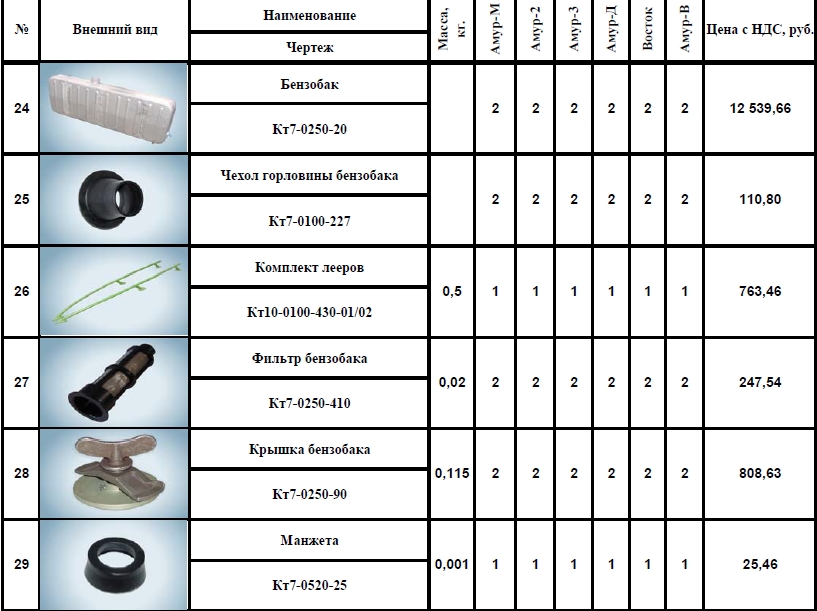 | № | Внешний вид | Наименование / Чертеж | Масса, кг. | Амур-М | Амур-2 | Амур-3 | Амур-Д | Восток | Амур-В | Цена с НДС, руб. |
|---|---|---|---|---|---|---|---|---|---|---|
| 24 | | Бензобак / Кт7-0250-20 | | 2 | 2 | 2 | 2 | 2 | 2 | 12 539,66 |
| 25 | | Чехол горловины бензобака / Кт7-0100-227 | | 2 | 2 | 2 | 2 | 2 | 2 | 110,80 |
| 26 | | Комплект лееров / Кт10-0100-430-01/02 | 0,5 | 1 | 1 | 1 | 1 | 1 | 1 | 763,46 |
| 27 | | Фильтр бензобака / Кт7-0250-410 | 0,02 | 2 | 2 | 2 | 2 | 2 | 2 | 247,54 |
| 28 | | Крышка бензобака / Кт7-0250-90 | 0,115 | 2 | 2 | 2 | 2 | 2 | 2 | 808,63 |
| 29 | | Манжета / Кт7-0520-25 | 0,001 | 1 | 1 | 1 | 1 | 1 | 1 | 25,46 |